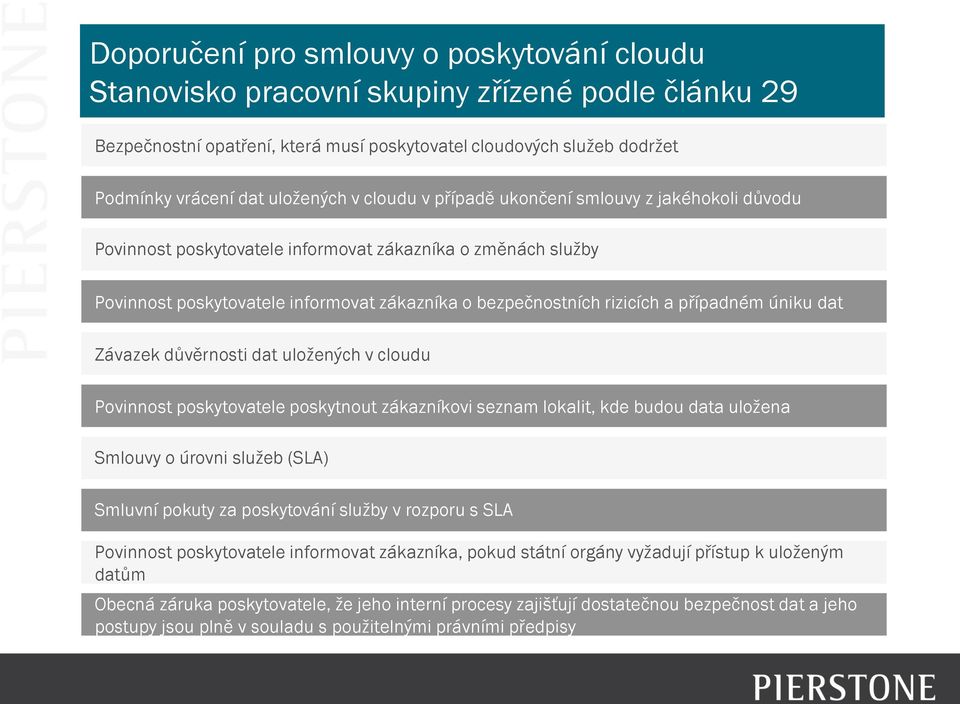 PIERSTONE

Doporučení pro smlouvy o poskytování cloudu
Stanovisko pracovní skupiny zřízené podle článku 29

Bezpečnostní opatření, která musí poskytovatel cloudových služeb dodržet

Podmínky vrácení dat uložených v cloudu v případě ukončení smlouvy z jakéhokoli důvodu

Povinnost poskytovatele informovat zákazníka o změnách služby

Povinnost poskytovatele informovat zákazníka o bezpečnostních rizicích a případném úniku dat

Závazek důvěrnosti dat uložených v cloudu

Povinnost poskytovatele poskytnout zákazníkovi seznam lokalit, kde budou data uložena

Smlouvy o úrovni služeb (SLA)

Smluvní pokuty za poskytování služby v rozporu s SLA

Povinnost poskytovatele informovat zákazníka, pokud státní orgány vyžadují přístup k uloženým datům

Obecná záruka poskytovatele, že jeho interní procesy zajišťují dostatečnou bezpečnost dat a jeho postupy jsou plně v souladu s použitelnými právními předpisy

PIERSTONE